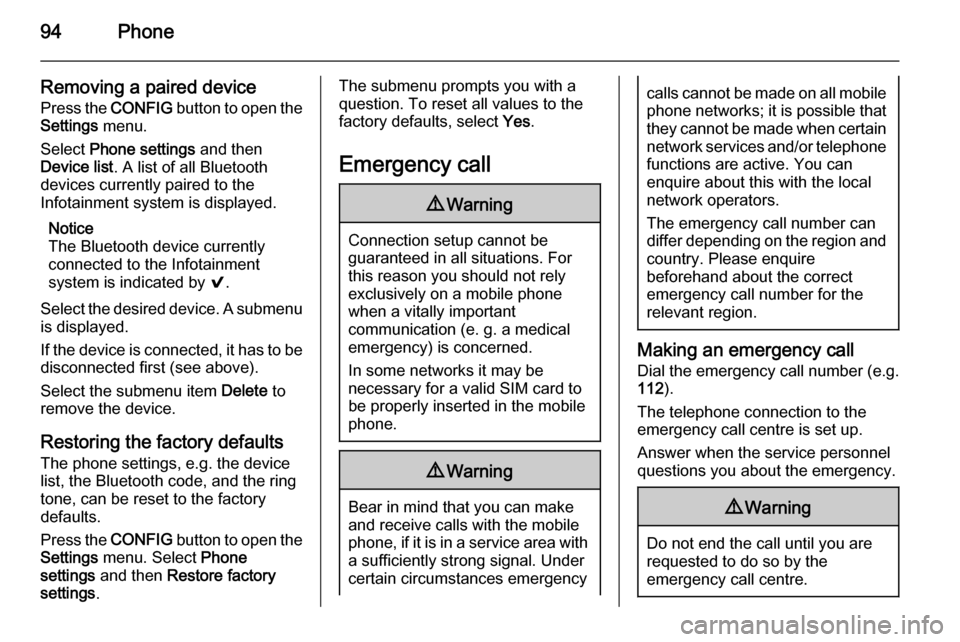 94 Phone

Removing a paired device
Press the CONFIG button to open the Settings menu.

Select Phone settings and then Device list. A list of all Bluetooth devices currently paired to the Infotainment system is displayed.

Notice
The Bluetooth device currently connected to the Infotainment system is indicated by ✔.

Select the desired device. A submenu is displayed.

If the device is connected, it has to be disconnected first (see above).

Select the submenu item Delete to remove the device.

Restoring the factory defaults
The phone settings, e.g. the device list, the Bluetooth code, and the ring tone, can be reset to the factory defaults.

Press the CONFIG button to open the Settings menu. Select Phone settings and then Restore factory settings.

The submenu prompts you with a question. To reset all values to the factory defaults, select Yes.

Emergency call

⚠ Warning

Connection setup cannot be guaranteed in all situations. For this reason you should not rely exclusively on a mobile phone when a vitally important communication (e. g. a medical emergency) is concerned.

In some networks it may be necessary for a valid SIM card to be properly inserted in the mobile phone.

⚠ Warning

Bear in mind that you can make and receive calls with the mobile phone, if it is in a service area with a sufficiently strong signal. Under certain circumstances emergency calls cannot be made on all mobile phone networks; it is possible that they cannot be made when certain network services and/or telephone functions are active. You can enquire about this with the local network operators.

The emergency call number can differ depending on the region and country. Please enquire beforehand about the correct emergency call number for the relevant region.

Making an emergency call
Dial the emergency call number (e.g. 112).

The telephone connection to the emergency call centre is set up.

Answer when the service personnel questions you about the emergency.

⚠ Warning

Do not end the call until you are requested to do so by the emergency call centre.

carmanualsonline.info